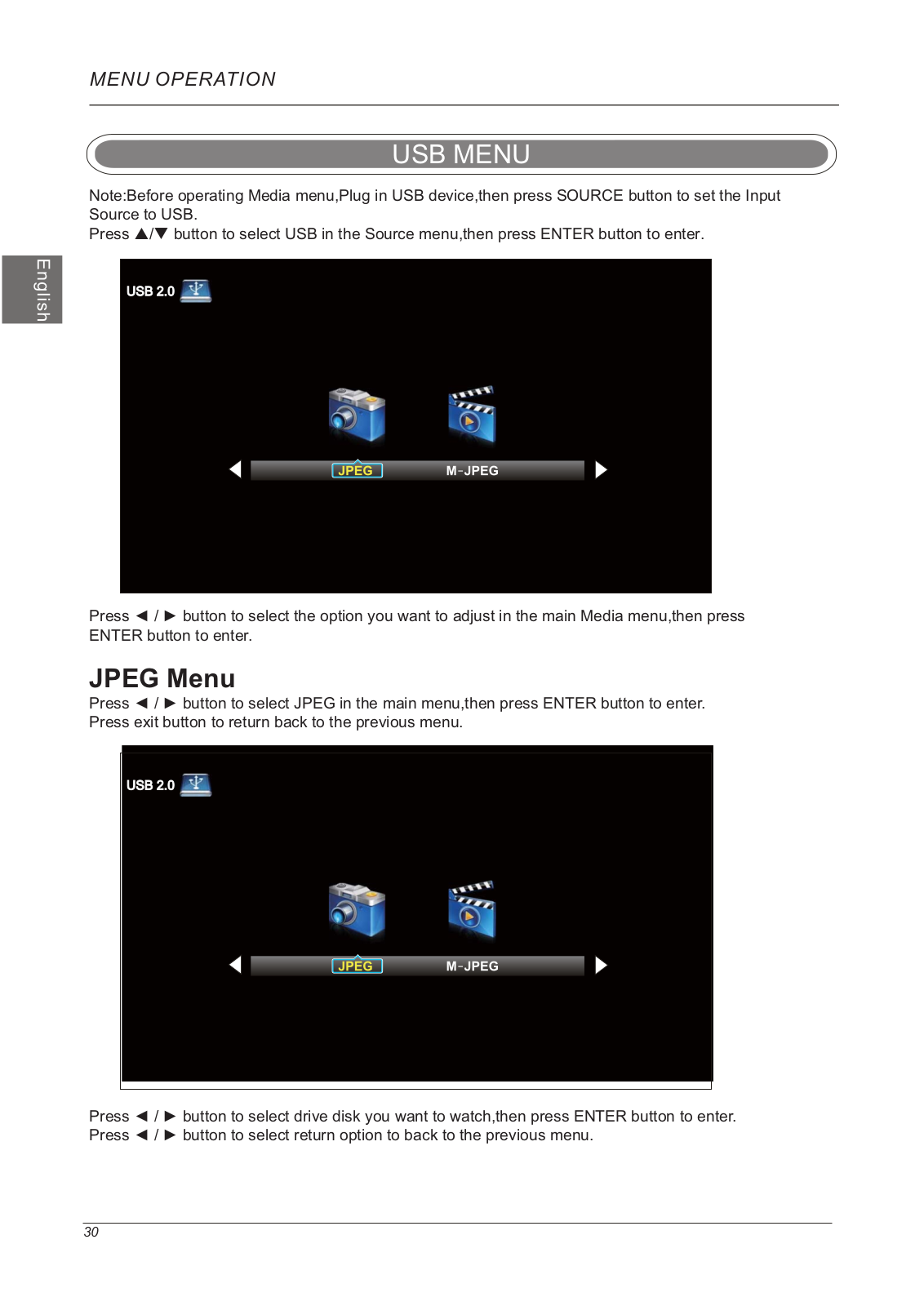 MENU OPERATION

USB MENU

Note:Before operating Media menu,Plug in USB device,then press SOURCE button to set the Input Source to USB.
Press ▲/▼ button to select USB in the Source menu,then press ENTER button to enter.

English

USB 2.0

JPEG M-JPEG

Press ◄ / ► button to select the option you want to adjust in the main Media menu,then press ENTER button to enter.

JPEG Menu

Press ◄ / ► button to select JPEG in the main menu,then press ENTER button to enter.
Press exit button to return back to the previous menu.

USB 2.0

JPEG M-JPEG

Press ◄ / ► button to select drive disk you want to watch,then press ENTER button to enter.
Press ◄ / ► button to select return option to back to the previous menu.

30